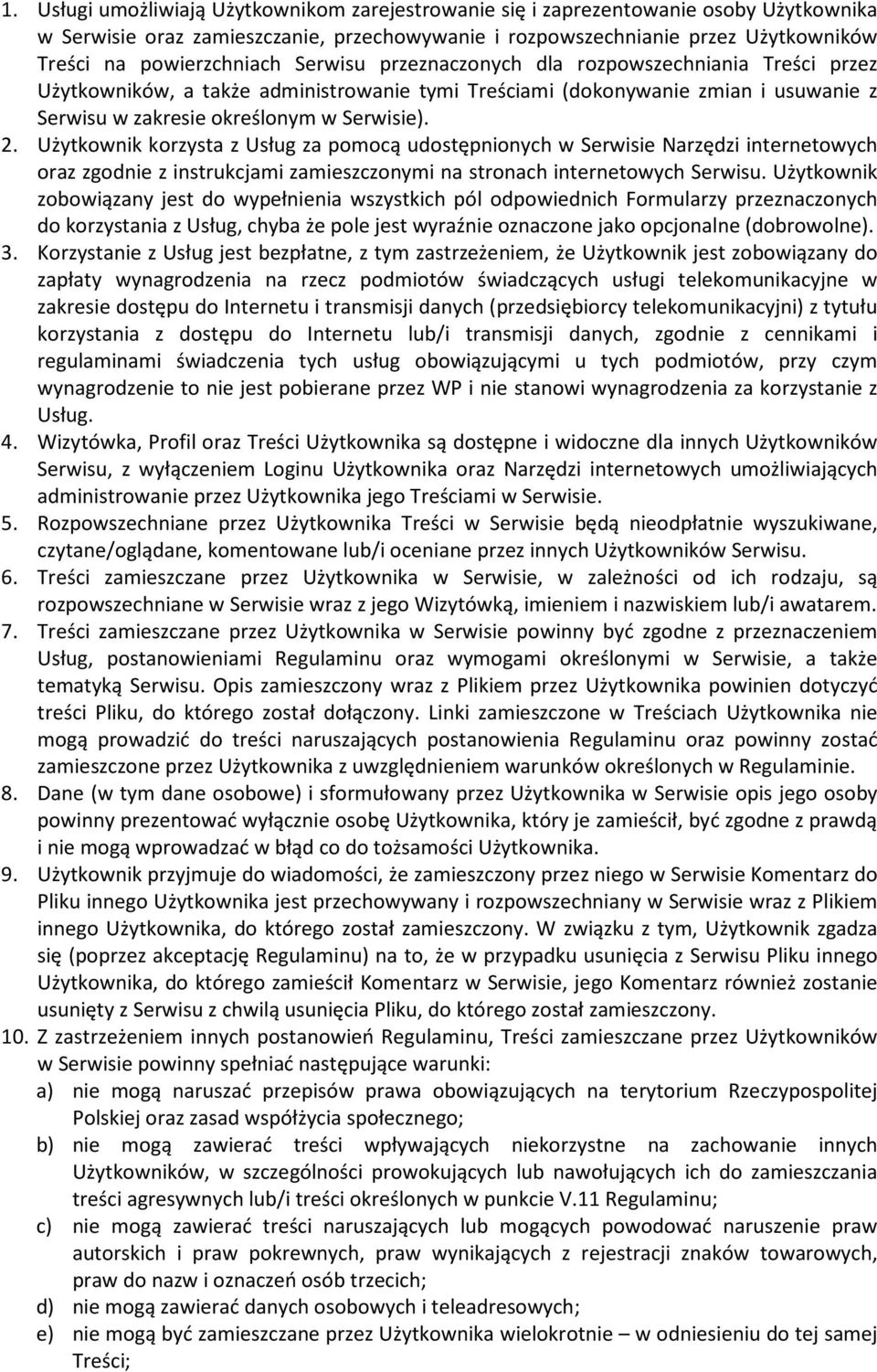 1. Usługi umożliwiają Użytkownikom zarejestrowanie się i zaprezentowanie osoby Użytkownika w Serwisie oraz zamieszczanie, przechowywanie i rozpowszechnianie przez Użytkowników Treści na powierzchniach Serwisu przeznaczonych dla rozpowszechniania Treści przez Użytkowników, a także administrowanie tymi Treściami (dokonywanie zmian i usuwanie z Serwisu w zakresie określonym w Serwisie).

2. Użytkownik korzysta z Usług za pomocą udostępnionych w Serwisie Narzędzi internetowych oraz zgodnie z instrukcjami zamieszczonymi na stronach internetowych Serwisu. Użytkownik zobowiązany jest do wypełnienia wszystkich pól odpowiednich Formularzy przeznaczonych do korzystania z Usług, chyba że pole jest wyraźnie oznaczone jako opcjonalne (dobrowolne).

3. Korzystanie z Usług jest bezpłatne, z tym zastrzeżeniem, że Użytkownik jest zobowiązany do zapłaty wynagrodzenia na rzecz podmiotów świadczących usługi telekomunikacyjne w zakresie dostępu do Internetu i transmisji danych (przedsiębiorcy telekomunikacyjni) z tytułu korzystania z dostępu do Internetu lub/i transmisji danych, zgodnie z cennikami i regulaminami świadczenia tych usług obowiązującymi u tych podmiotów, przy czym wynagrodzenie to nie jest pobierane przez WP i nie stanowi wynagrodzenia za korzystanie z Usług.

4. Wizytówka, Profil oraz Treści Użytkownika są dostępne i widoczne dla innych Użytkowników Serwisu, z wyłączeniem Loginu Użytkownika oraz Narzędzi internetowych umożliwiających administrowanie przez Użytkownika jego Treściami w Serwisie.

5. Rozpowszechniane przez Użytkownika Treści w Serwisie będą nieodpłatnie wyszukiwane, czytane/oglądane, komentowane lub/i oceniane przez innych Użytkowników Serwisu.

6. Treści zamieszczane przez Użytkownika w Serwisie, w zależności od ich rodzaju, są rozpowszechniane w Serwisie wraz z jego Wizytówką, imieniem i nazwiskiem lub/i awatarem.

7. Treści zamieszczane przez Użytkownika w Serwisie powinny być zgodne z przeznaczeniem Usług, postanowieniami Regulaminu oraz wymogami określonymi w Serwisie, a także tematyką Serwisu. Opis zamieszczony wraz z Plikiem przez Użytkownika powinien dotyczyć treści Pliku, do którego został dołączony. Linki zamieszczone w Treściach Użytkownika nie mogą prowadzić do treści naruszających postanowienia Regulaminu oraz powinny zostać zamieszczone przez Użytkownika z uwzględnieniem warunków określonych w Regulaminie.

8. Dane (w tym dane osobowe) i sformułowany przez Użytkownika w Serwisie opis jego osoby powinny prezentować wyłącznie osobę Użytkownika, który je zamieścił, być zgodne z prawdą i nie mogą wprowadzać w błąd co do tożsamości Użytkownika.

9. Użytkownik przyjmuje do wiadomości, że zamieszczony przez niego w Serwisie Komentarz do Pliku innego Użytkownika jest przechowywany i rozpowszechniany w Serwisie wraz z Plikiem innego Użytkownika, do którego został zamieszczony. W związku z tym, Użytkownik zgadza się (poprzez akceptację Regulaminu) na to, że w przypadku usunięcia z Serwisu Pliku innego Użytkownika, do którego zamieścił Komentarz w Serwisie, jego Komentarz również zostanie usunięty z Serwisu z chwilą usunięcia Pliku, do którego został zamieszczony.

10. Z zastrzeżeniem innych postanowień Regulaminu, Treści zamieszczane przez Użytkowników w Serwisie powinny spełniać następujące warunki:
a) nie mogą naruszać przepisów prawa obowiązujących na terytorium Rzeczypospolitej Polskiej oraz zasad współżycia społecznego;
b) nie mogą zawierać treści wpływających niekorzystne na zachowanie innych Użytkowników, w szczególności prowokujących lub nawołujących ich do zamieszczania treści agresywnych lub/i treści określonych w punkcie V.11 Regulaminu;
c) nie mogą zawierać treści naruszających lub mogących powodować naruszenie praw autorskich i praw pokrewnych, praw wynikających z rejestracji znaków towarowych, praw do nazw i oznaczeń osób trzecich;
d) nie mogą zawierać danych osobowych i teleadresowych;
e) nie mogą być zamieszczane przez Użytkownika wielokrotnie – w odniesieniu do tej samej Treści;